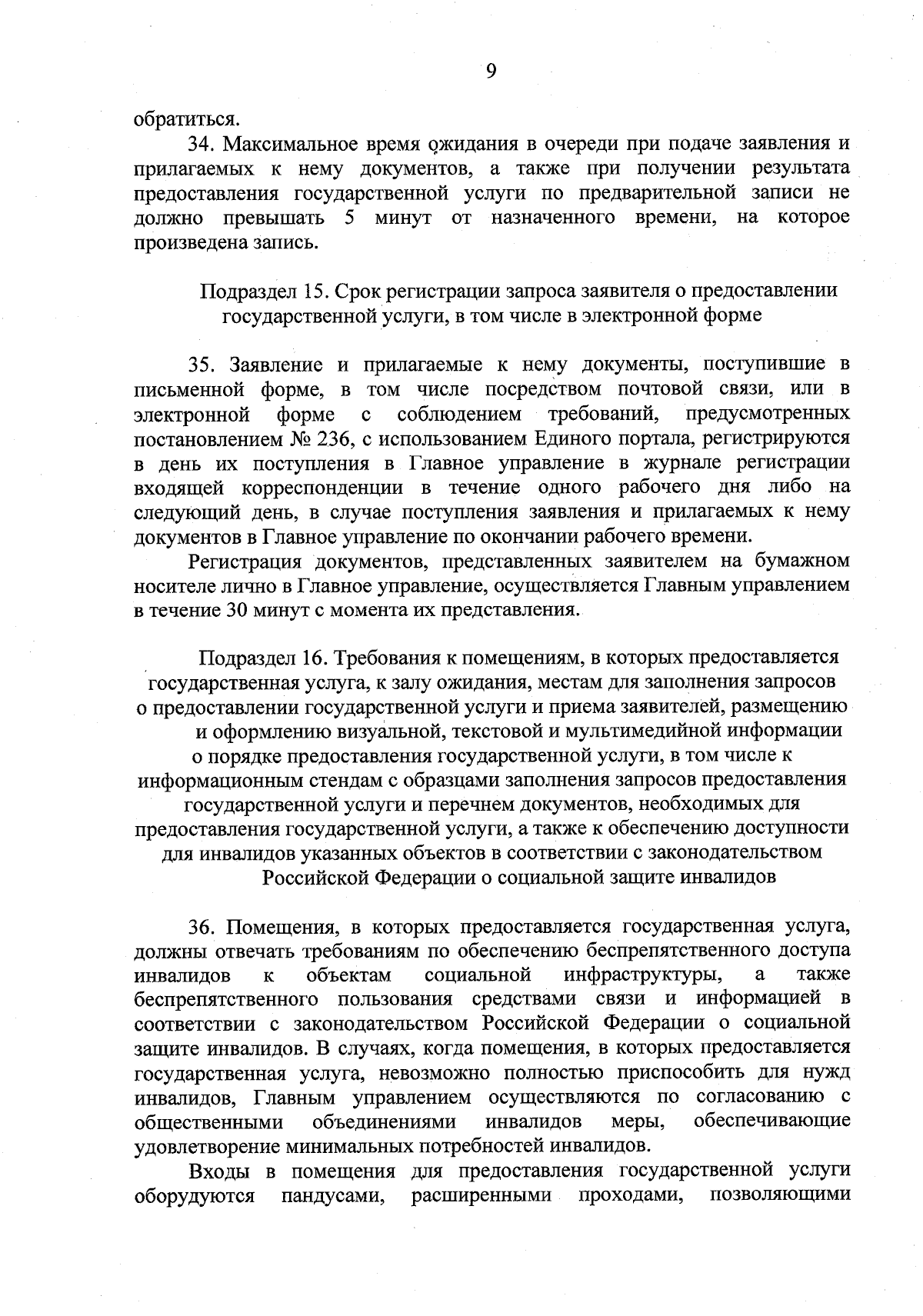 9

обратиться.

34. Максимальное время ожидания в очереди при подаче заявления и прилагаемых к нему документов, а также при получении результата предоставления государственной услуги по предварительной записи не должно превышать 5 минут от назначенного времени, на которое произведена запись.

Подраздел 15. Срок регистрации запроса заявителя о предоставлении государственной услуги, в том числе в электронной форме

35. Заявление и прилагаемые к нему документы, поступившие в письменной форме, в том числе посредством почтовой связи, или в электронной форме с соблюдением требований, предусмотренных постановлением № 236, с использованием Единого портала, регистрируются в день их поступления в Главное управление в журнале регистрации входящей корреспонденции в течение одного рабочего дня либо на следующий день, в случае поступления заявления и прилагаемых к нему документов в Главное управление по окончании рабочего времени.

Регистрация документов, представленных заявителем на бумажном носителе лично в Главное управление, осуществляется Главным управлением в течение 30 минут с момента их представления.

Подраздел 16. Требования к помещениям, в которых предоставляется государственная услуга, к залу ожидания, местам для заполнения запросов о предоставлении государственной услуги и приема заявителей, размещению и оформлению визуальной, текстовой и мультимедийной информации о порядке предоставления государственной услуги, в том числе к информационным стендам с образцами заполнения запросов предоставления государственной услуги и перечнем документов, необходимых для предоставления государственной услуги, а также к обеспечению доступности для инвалидов указанных объектов в соответствии с законодательством Российской Федерации о социальной защите инвалидов

36. Помещения, в которых предоставляется государственная услуга, должны отвечать требованиям по обеспечению беспрепятственного доступа инвалидов к объектам социальной инфраструктуры, а также беспрепятственного пользования средствами связи и информацией в соответствии с законодательством Российской Федерации о социальной защите инвалидов. В случаях, когда помещения, в которых предоставляется государственная услуга, невозможно полностью приспособить для нужд инвалидов, Главным управлением осуществляются по согласованию с общественными объединениями инвалидов меры, обеспечивающие удовлетворение минимальных потребностей инвалидов.

Входы в помещения для предоставления государственной услуги оборудуются пандусами, расширенными проходами, позволяющими